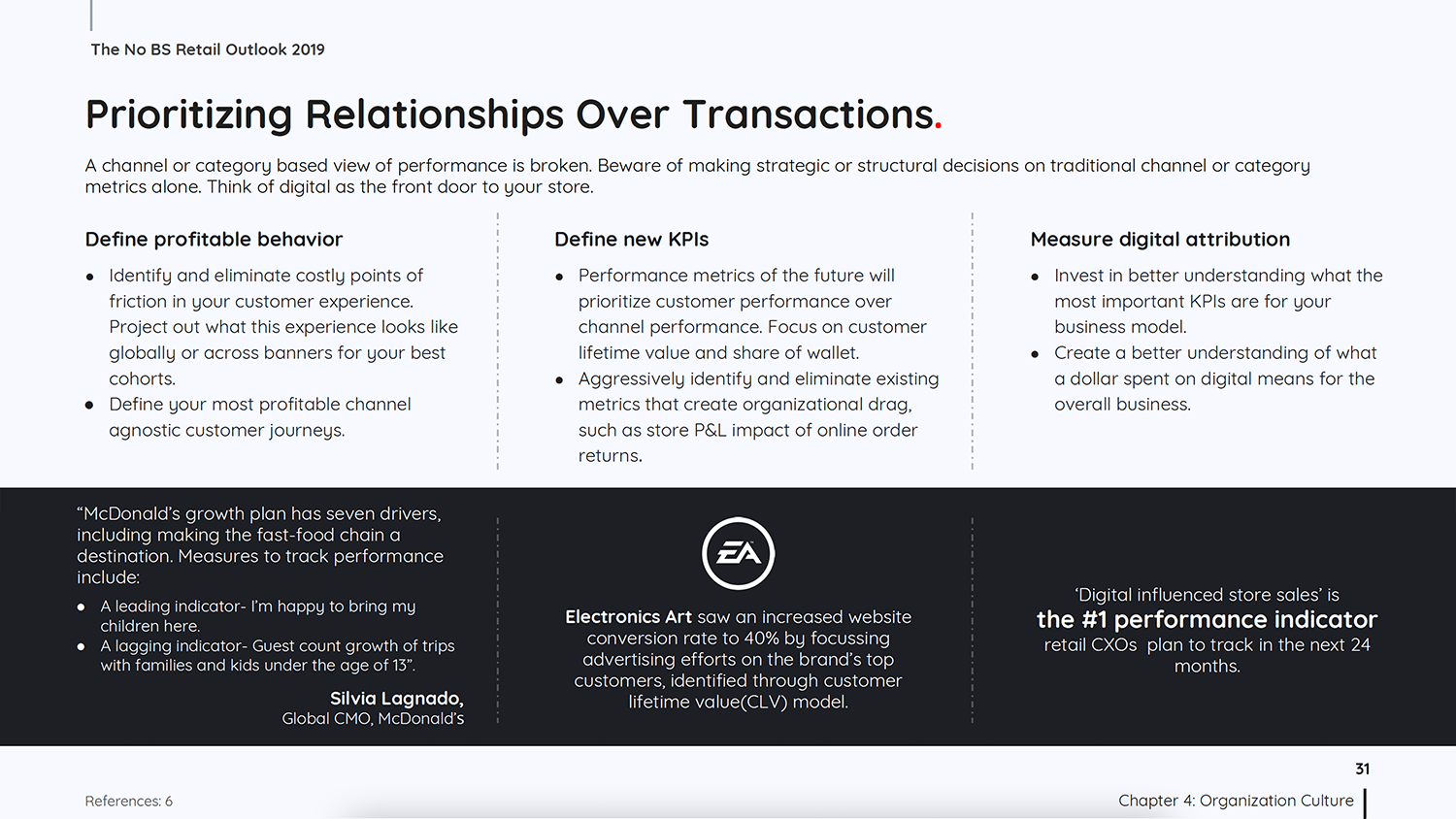 The No BS Retail Outlook 2019

Prioritizing Relationships Over Transactions.

A channel or category based view of performance is broken. Beware of making strategic or structural decisions on traditional channel or category metrics alone. Think of digital as the front door to your store.

Define profitable behavior

- Identify and eliminate costly points of friction in your customer experience. Project out what this experience looks like globally or across banners for your best cohorts.
- Define your most profitable channel agnostic customer journeys.

Define new KPIs

- Performance metrics of the future will prioritize customer performance over channel performance. Focus on customer lifetime value and share of wallet.
- Aggressively identify and eliminate existing metrics that create organizational drag, such as store P&L impact of online order returns.

Measure digital attribution

- Invest in better understanding what the most important KPIs are for your business model.
- Create a better understanding of what a dollar spent on digital means for the overall business.

“McDonald’s growth plan has seven drivers, including making the fast-food chain a destination. Measures to track performance include:

- A leading indicator- I’m happy to bring my children here.
- A lagging indicator- Guest count growth of trips with families and kids under the age of 13”.

Silvia Lagnado,
Global CMO, McDonald’s

EA

Electronics Art saw an increased website conversion rate to 40% by focussing advertising efforts on the brand’s top customers, identified through customer lifetime value(CLV) model.

‘Digital influenced store sales’ is
the #1 performance indicator
retail CXOs plan to track in the next 24 months.

31

References: 6

Chapter 4: Organization Culture